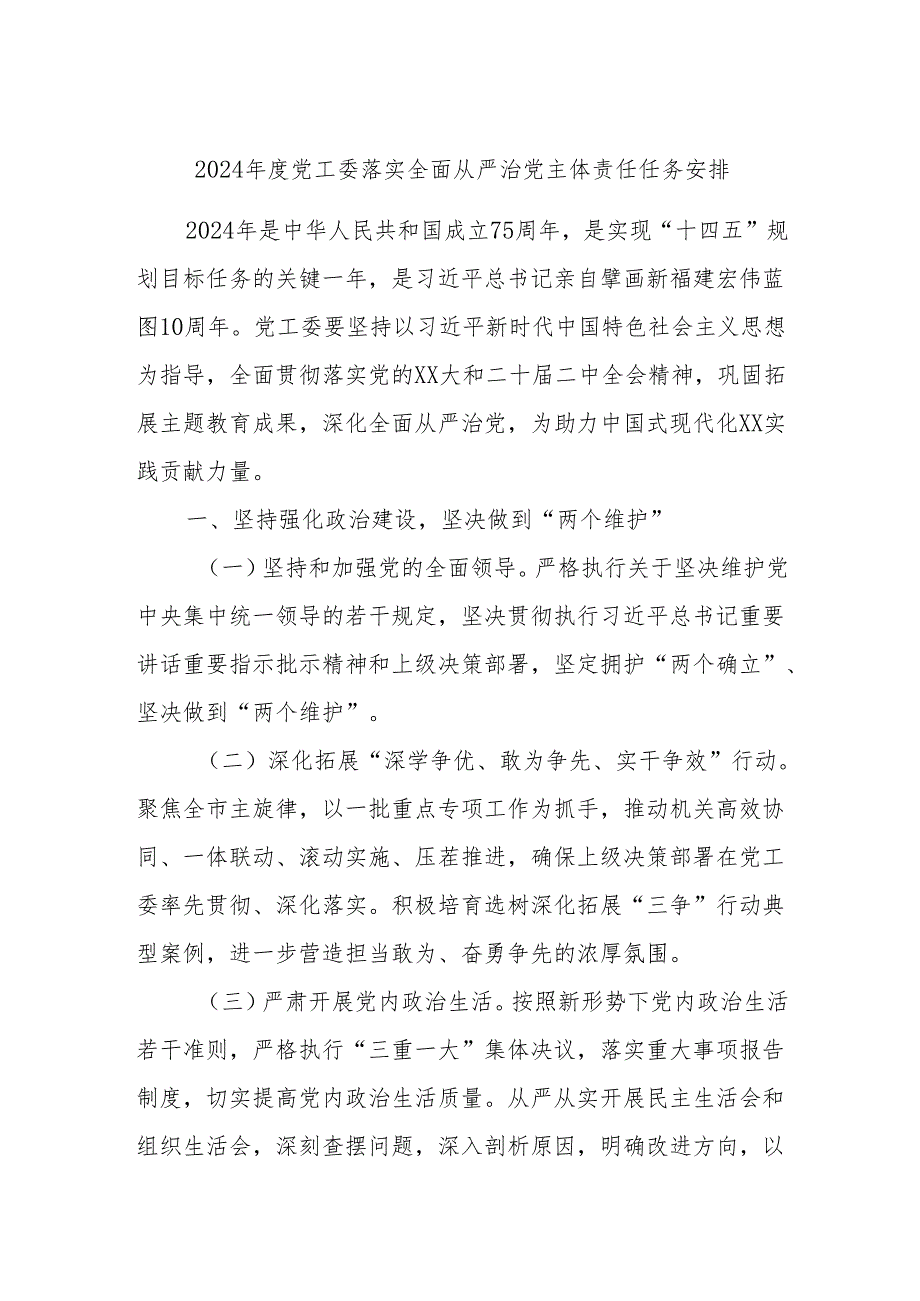 2024年度党工委落实全面从严治党主体责任任务安排

2024年是中华人民共和国成立75周年，是实现“十四五”规划目标任务的关键一年，是习近平总书记亲自擘画新福建宏伟蓝图10周年。党工委要坚持以习近平新时代中国特色社会主义思想为指导，全面贯彻落实党的XX大和二十届二中全会精神，巩固拓展主题教育成果，深化全面从严治党，为助力中国式现代化XX实践贡献力量。

一、坚持强化政治建设，坚决做到“两个维护”

（一）坚持和加强党的全面领导。严格执行关于坚决维护党中央集中统一领导的若干规定，坚决贯彻执行习近平总书记重要讲话重要指示批示精神和上级决策部署，坚定拥护“两个确立”、坚决做到“两个维护”。

（二）深化拓展“深学争优、敢为争先、实干争效”行动。聚焦全市主旋律，以一批重点专项工作为抓手，推动机关高效协同、一体联动、滚动实施、压茬推进，确保上级决策部署在党工委率先贯彻、深化落实。积极培育选树深化拓展“三争”行动典型案例，进一步营造担当敢为、奋勇争先的浓厚氛围。

（三）严肃开展党内政治生活。按照新形势下党内政治生活若干准则，严格执行“三重一大”集体决议，落实重大事项报告制度，切实提高党内政治生活质量。从严从实开展民主生活会和组织生活会，深刻查摆问题，深入剖析原因，明确改进方向，以